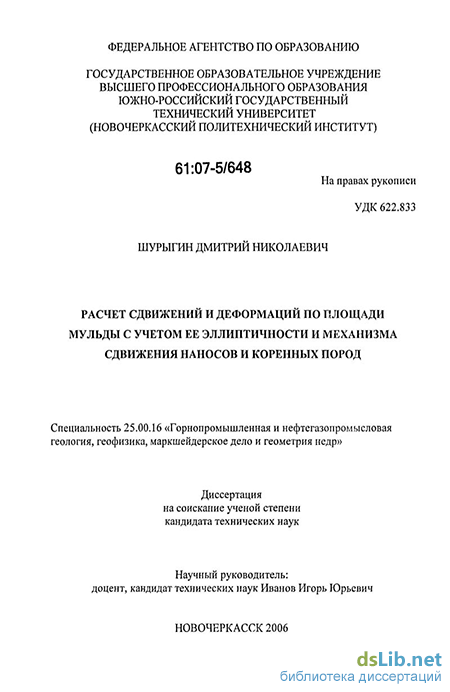 ФЕДЕРАЛЬНОЕ АГЕНТСТВО ПО ОБРАЗОВАНИЮ

ГОСУДАРСТВЕННОЕ ОБРАЗОВАТЕЛЬНОЕ УЧРЕЖДЕНИЕ ВЫСШЕГО ПРОФЕССИОНАЛЬНОГО ОБРАЗОВАНИЯ ЮЖНО-РОССИЙСКИЙ ГОСУДАРСТВЕННЫЙ ТЕХНИЧЕСКИЙ УНИВЕРСИТЕТ (НОВОЧЕРКАССКИЙ ПОЛИТЕХНИЧЕСКИЙ ИНСТИТУТ)

61:07-5/648

На правах рукописи

УДК 622.833

ШУРЫГИН ДМИТРИЙ НИКОЛАЕВИЧ

РАСЧЕТ СДВИЖЕНИЙ И ДЕФОРМАЦИЙ ПО ПЛОЩАДИ МУЛЬДЫ С УЧЕТОМ ЕЕ ЭЛЛИПТИЧНОСТИ И МЕХАНИЗМА СДВИЖЕНИЯ НАНОСОВ И КОРЕННЫХ ПОРОД

Специальность 25.00.16 «Горнопромышленная и нефтегазопромысловая геология, геофизика, маркшейдерское дело и геометрия недр»

Диссертация
на соискание ученой степени
кандидата технических наук

Научный руководитель:
доцент, кандидат технических наук Иванов Игорь Юрьевич

НОВОЧЕРКАССК 2006

dsLib.net
библиотека диссертаций